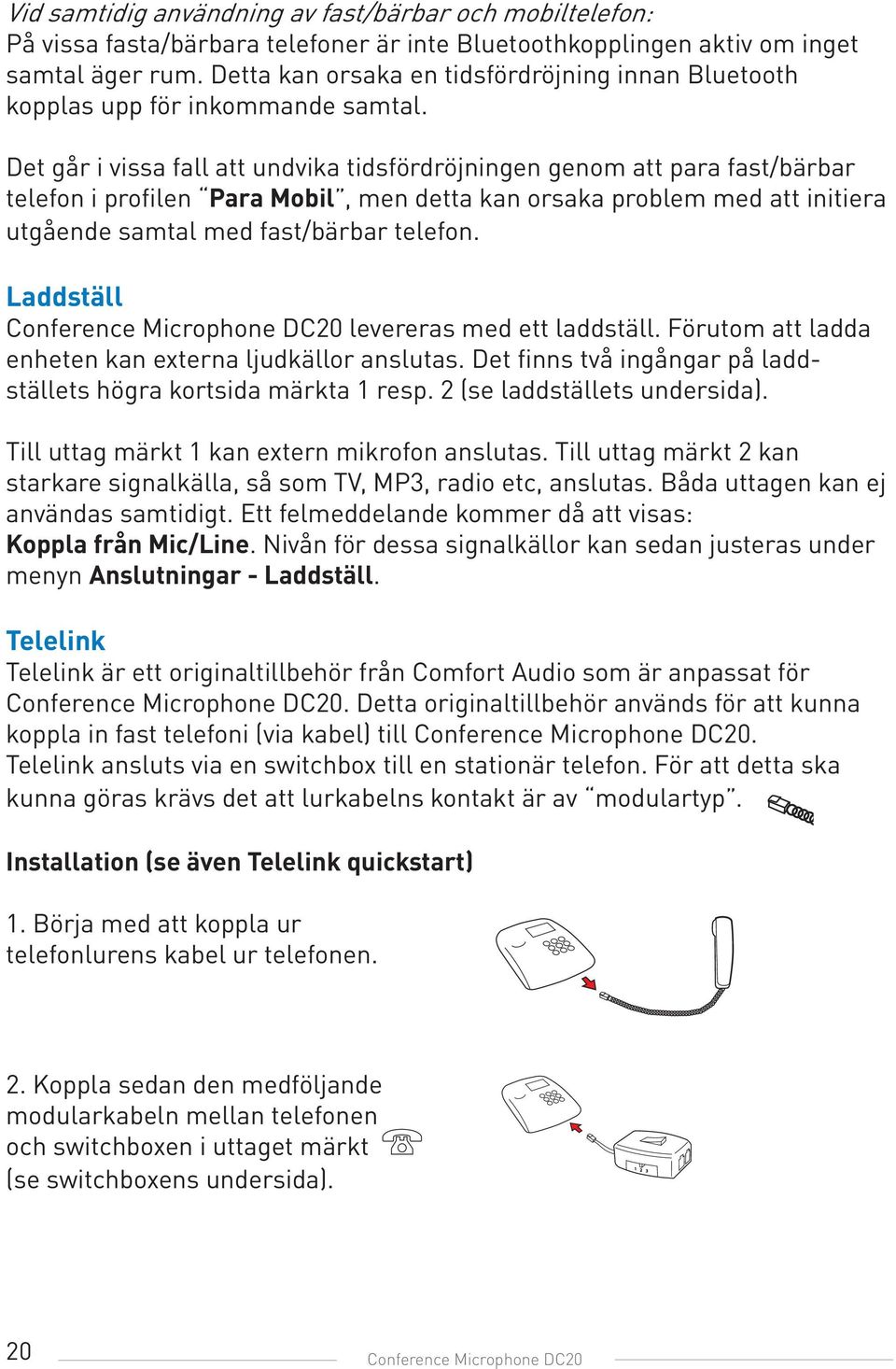 Vid samtidig användning av fast/bärbar och mobiltelefon:
På vissa fasta/bärbara telefoner är inte Bluetoothkopplingen aktiv om inget samtal äger rum. Detta kan orsaka en tidsfördröjning innan Bluetooth kopplas upp för inkommande samtal.

Det går i vissa fall att undvika tidsfördröjningen genom att para fast/bärbar telefon i profilen "Para Mobil", men detta kan orsaka problem med att initiera utgående samtal med fast/bärbar telefon.

Laddställ
Conference Microphone DC20 levereras med ett laddställ. Förutom att ladda enheten kan externa ljudkällor anslutas. Det finns två ingångar på laddställets högra kortsida märkta 1 resp. 2 (se laddställets undersida).

Till uttag märkt 1 kan extern mikrofon anslutas. Till uttag märkt 2 kan starkare signalkälla, så som TV, MP3, radio etc, anslutas. Båda uttagen kan ej användas samtidigt. Ett felmeddelande kommer då att visas: Koppla från Mic/Line. Nivån för dessa signalkällor kan sedan justeras under menyn Anslutningar - Laddställ.

Telelink
Telelink är ett originaltillbehör från Comfort Audio som är anpassat för Conference Microphone DC20. Detta originaltillbehör används för att kunna koppla in fast telefoni (via kabel) till Conference Microphone DC20. Telelink ansluts via en switchbox till en stationär telefon. För att detta ska kunna göras krävs det att lurkabelns kontakt är av "modulartyp".

Installation (se även Telelink quickstart)

1. Börja med att koppla ur telefonlurens kabel ur telefonen.

2. Koppla sedan den medföljande modularkabeln mellan telefonen och switchboxen i uttaget märkt (se switchboxens undersida).

20 Conference Microphone DC20